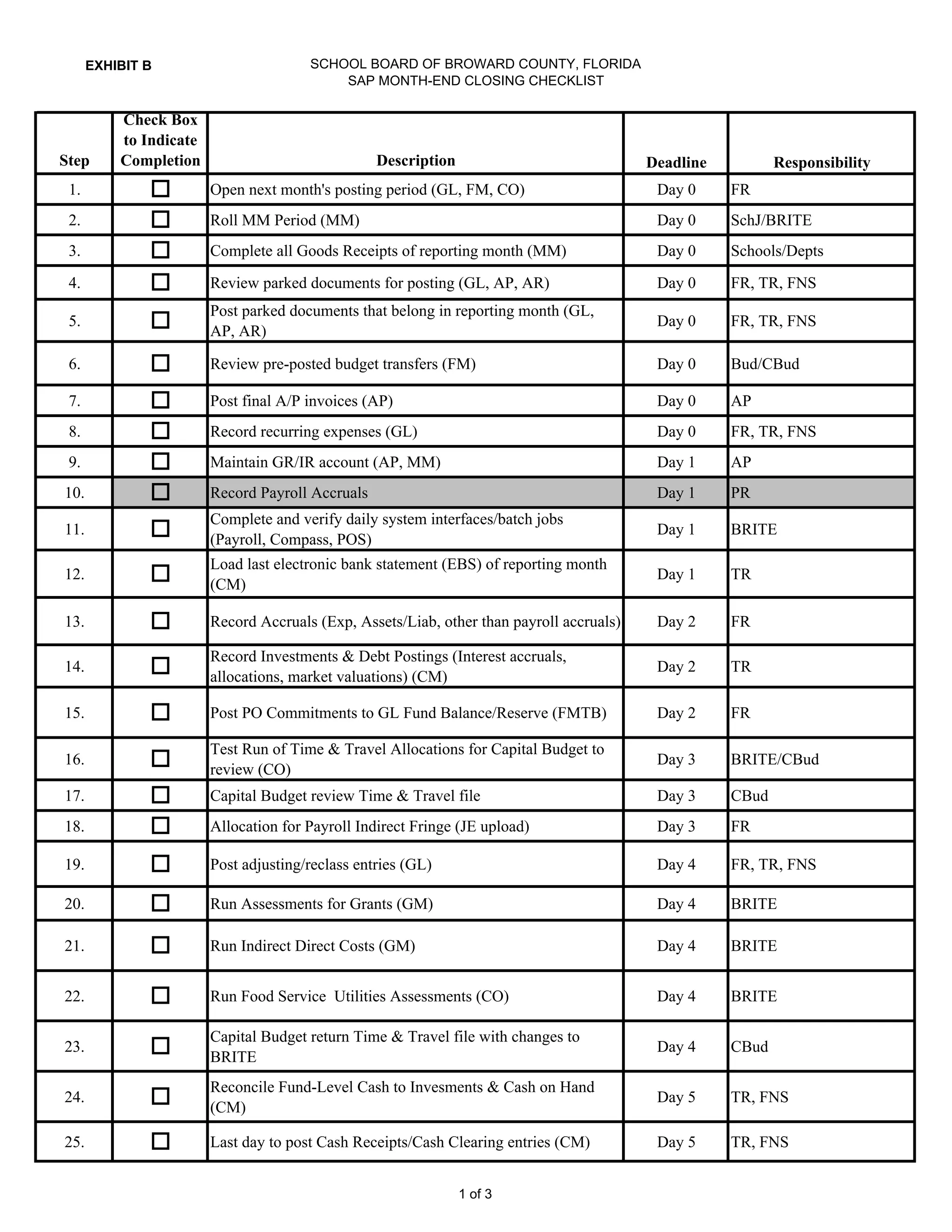 EXHIBIT B

SCHOOL BOARD OF BROWARD COUNTY, FLORIDA
SAP MONTH-END CLOSING CHECKLIST

| Step | Check Box to Indicate Completion | Description | Deadline | Responsibility |
|---|---|---|---|---|
| 1. | ☐ | Open next month's posting period (GL, FM, CO) | Day 0 | FR |
| 2. | ☐ | Roll MM Period (MM) | Day 0 | SchJ/BRITE |
| 3. | ☐ | Complete all Goods Receipts of reporting month (MM) | Day 0 | Schools/Depts |
| 4. | ☐ | Review parked documents for posting (GL, AP, AR) | Day 0 | FR, TR, FNS |
| 5. | ☐ | Post parked documents that belong in reporting month (GL, AP, AR) | Day 0 | FR, TR, FNS |
| 6. | ☐ | Review pre-posted budget transfers (FM) | Day 0 | Bud/CBud |
| 7. | ☐ | Post final A/P invoices (AP) | Day 0 | AP |
| 8. | ☐ | Record recurring expenses (GL) | Day 0 | FR, TR, FNS |
| 9. | ☐ | Maintain GR/IR account (AP, MM) | Day 1 | AP |
| 10. | ☐ | Record Payroll Accruals | Day 1 | PR |
| 11. | ☐ | Complete and verify daily system interfaces/batch jobs (Payroll, Compass, POS) | Day 1 | BRITE |
| 12. | ☐ | Load last electronic bank statement (EBS) of reporting month (CM) | Day 1 | TR |
| 13. | ☐ | Record Accruals (Exp, Assets/Liab, other than payroll accruals) | Day 2 | FR |
| 14. | ☐ | Record Investments & Debt Postings (Interest accruals, allocations, market valuations) (CM) | Day 2 | TR |
| 15. | ☐ | Post PO Commitments to GL Fund Balance/Reserve (FMTB) | Day 2 | FR |
| 16. | ☐ | Test Run of Time & Travel Allocations for Capital Budget to review (CO) | Day 3 | BRITE/CBud |
| 17. | ☐ | Capital Budget review Time & Travel file | Day 3 | CBud |
| 18. | ☐ | Allocation for Payroll Indirect Fringe (JE upload) | Day 3 | FR |
| 19. | ☐ | Post adjusting/reclass entries (GL) | Day 4 | FR, TR, FNS |
| 20. | ☐ | Run Assessments for Grants (GM) | Day 4 | BRITE |
| 21. | ☐ | Run Indirect Direct Costs (GM) | Day 4 | BRITE |
| 22. | ☐ | Run Food Service Utilities Assessments (CO) | Day 4 | BRITE |
| 23. | ☐ | Capital Budget return Time & Travel file with changes to BRITE | Day 4 | CBud |
| 24. | ☐ | Reconcile Fund-Level Cash to Invesments & Cash on Hand (CM) | Day 5 | TR, FNS |
| 25. | ☐ | Last day to post Cash Receipts/Cash Clearing entries (CM) | Day 5 | TR, FNS |

1 of 3